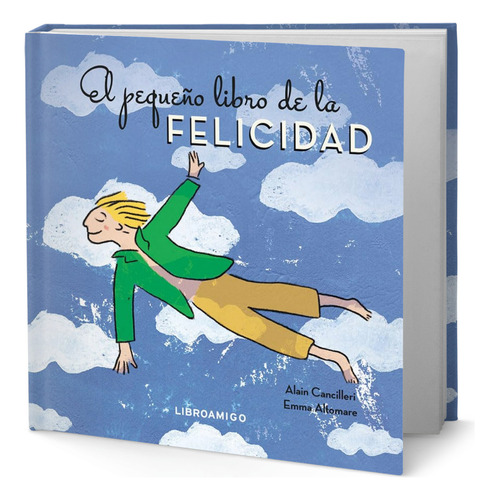 El pequeño libro de la
FELICIDAD

Alain Cancilleri
Emma Altomare

LIBROAMIGO